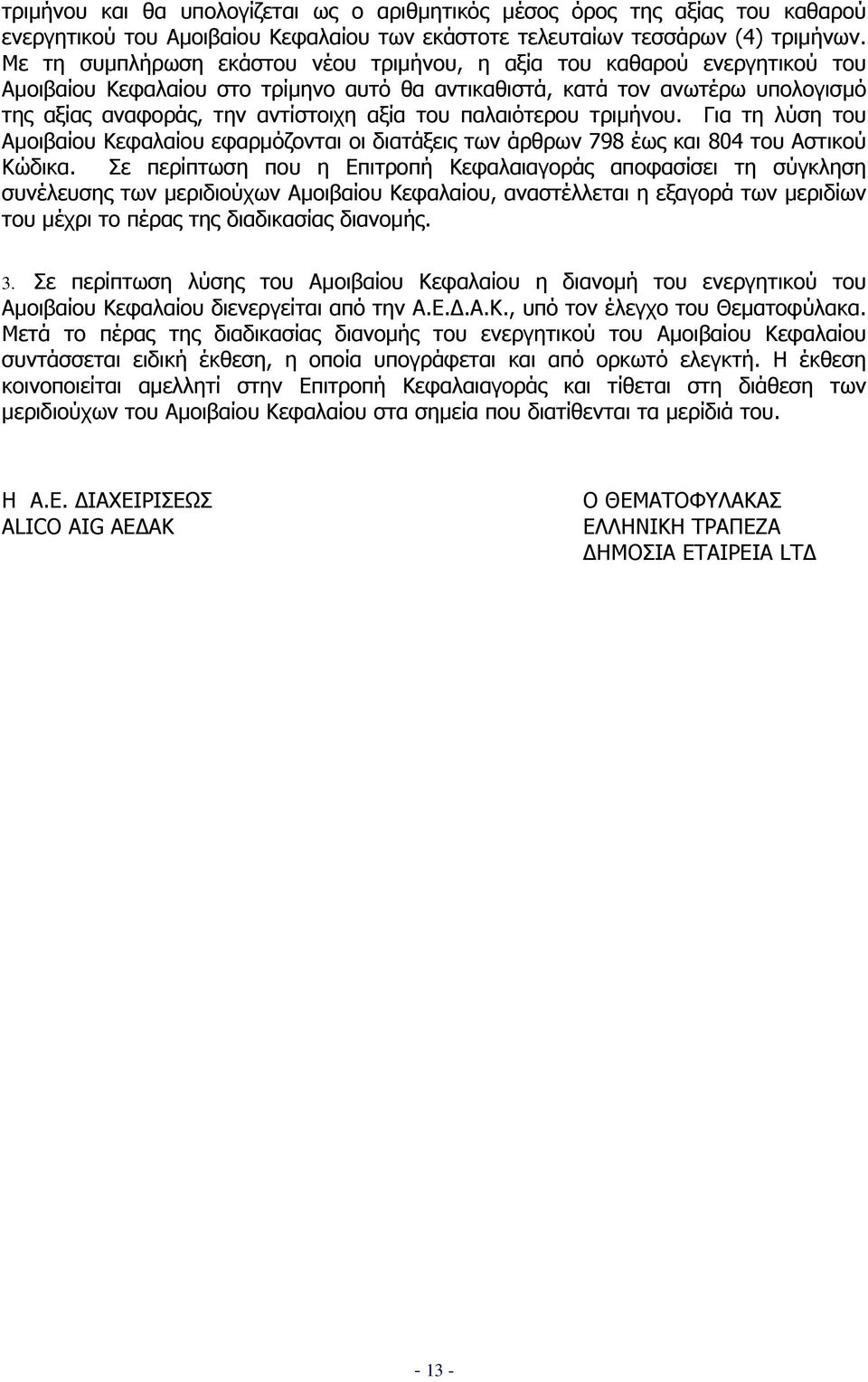 τριμήνου και θα υπολογίζεται ως ο αριθμητικός μέσος όρος της αξίας του καθαρού ενεργητικού του Αμοιβαίου Κεφαλαίου των εκάστοτε τελευταίων τεσσάρων (4) τριμήνων. Με τη συμπλήρωση εκάστου νέου τριμήνου, η αξία του καθαρού ενεργητικού του Αμοιβαίου Κεφαλαίου στο τρίμηνο αυτό θα αντικαθιστά, κατά τον ανωτέρω υπολογισμό της αξίας αναφοράς, την αντίστοιχη αξία του παλαιότερου τριμήνου. Για τη λύση του Αμοιβαίου Κεφαλαίου εφαρμόζονται οι διατάξεις των άρθρων 798 έως και 804 του Αστικού Κώδικα. Σε περίπτωση που η Επιτροπή Κεφαλαιαγοράς αποφασίσει τη σύγκληση συνέλευσης των μεριδιούχων Αμοιβαίου Κεφαλαίου, αναστέλλεται η εξαγορά των μεριδίων του μέχρι το πέρας της διαδικασίας διανομής.

3. Σε περίπτωση λύσης του Αμοιβαίου Κεφαλαίου η διανομή του ενεργητικού του Αμοιβαίου Κεφαλαίου διενεργείται από την Α.Ε.Δ.Α.Κ., υπό τον έλεγχο του Θεματοφύλακα. Μετά το πέρας της διαδικασίας διανομής του ενεργητικού του Αμοιβαίου Κεφαλαίου συντάσσεται ειδική έκθεση, η οποία υπογράφεται και από ορκωτό ελεγκτή. Η έκθεση κοινοποιείται αμελλητί στην Επιτροπή Κεφαλαιαγοράς και τίθεται στη διάθεση των μεριδιούχων του Αμοιβαίου Κεφαλαίου στα σημεία που διατίθενται τα μερίδιά του.

Η Α.Ε. ΔΙΑΧΕΙΡΙΣΕΩΣ
ALICO AIG ΑΕΔΑΚ

Ο ΘΕΜΑΤΟΦΥΛΑΚΑΣ
ΕΛΛΗΝΙΚΗ ΤΡΑΠΕΖΑ
ΔΗΜΟΣΙΑ ΕΤΑΙΡΕΙΑ LTΔ

- 13 -